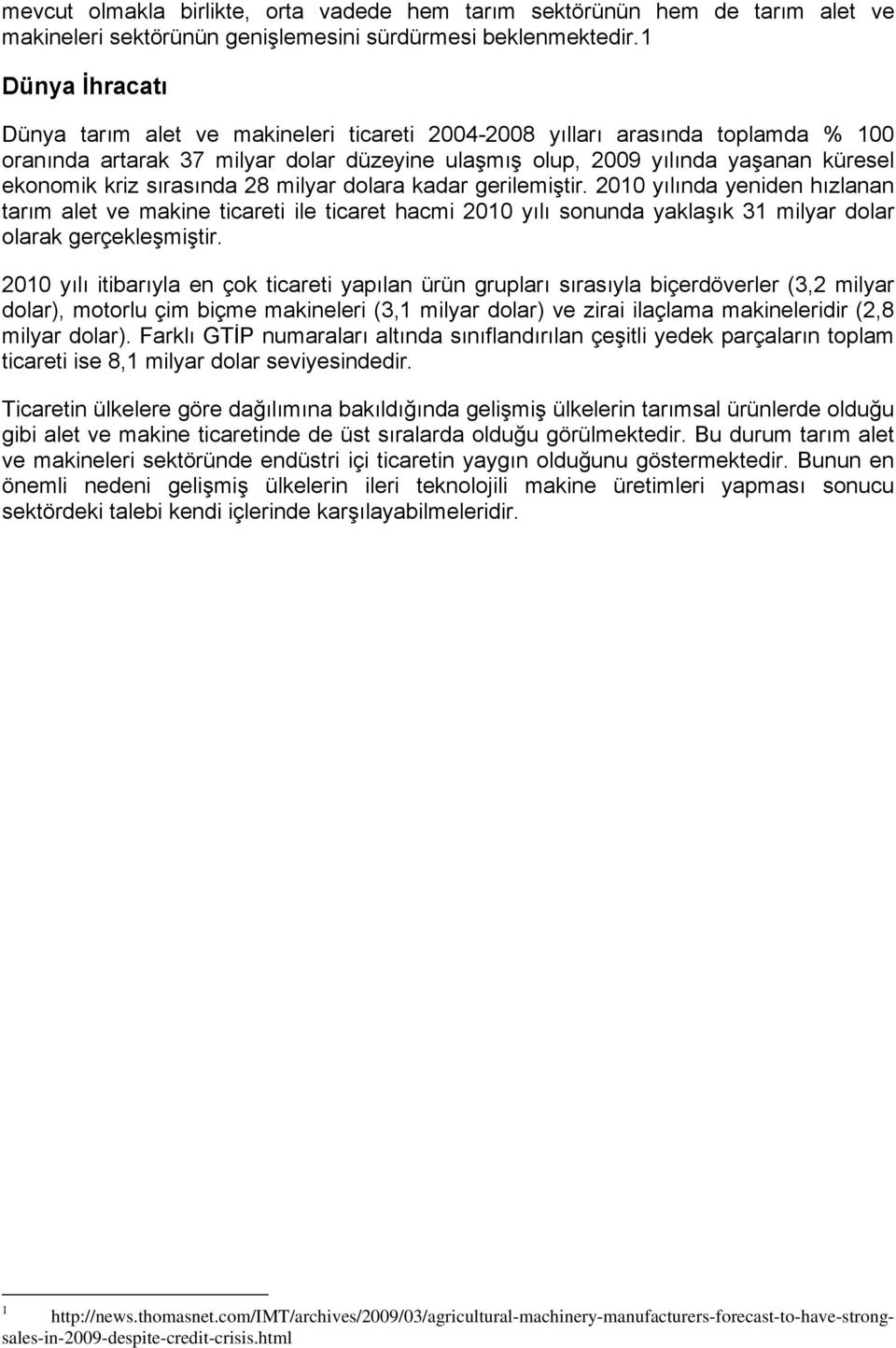 mevcut olmakla birlikte, orta vadede hem tarım sektörünün hem de tarım alet ve makineleri sektörünün genişlemesini sürdürmesi beklenmektedir.1

Dünya İhracatı

Dünya tarım alet ve makineleri ticareti 2004-2008 yılları arasında toplamda % 100 oranında artarak 37 milyar dolar düzeyine ulaşmış olup, 2009 yılında yaşanan küresel ekonomik kriz sırasında 28 milyar dolara kadar gerilemiştir. 2010 yılında yeniden hızlanan tarım alet ve makine ticareti ile ticaret hacmi 2010 yılı sonunda yaklaşık 31 milyar dolar olarak gerçekleşmiştir.

2010 yılı itibarıyla en çok ticareti yapılan ürün grupları sırasıyla biçerdöverler (3,2 milyar dolar), motorlu çim biçme makineleri (3,1 milyar dolar) ve zirai ilaçlama makineleridir (2,8 milyar dolar). Farklı GTİP numaraları altında sınıflandırılan çeşitli yedek parçaların toplam ticareti ise 8,1 milyar dolar seviyesindedir.

Ticaretin ülkelere göre dağılımına bakıldığında gelişmiş ülkelerin tarımsal ürünlerde olduğu gibi alet ve makine ticaretinde de üst sıralarda olduğu görülmektedir. Bu durum tarım alet ve makineleri sektöründe endüstri içi ticaretin yaygın olduğunu göstermektedir. Bunun en önemli nedeni gelişmiş ülkelerin ileri teknolojili makine üretimleri yapması sonucu sektördeki talebi kendi içlerinde karşılayabilmeleridir.

1 http://news.thomasnet.com/IMT/archives/2009/03/agricultural-machinery-manufacturers-forecast-to-have-strong-sales-in-2009-despite-credit-crisis.html